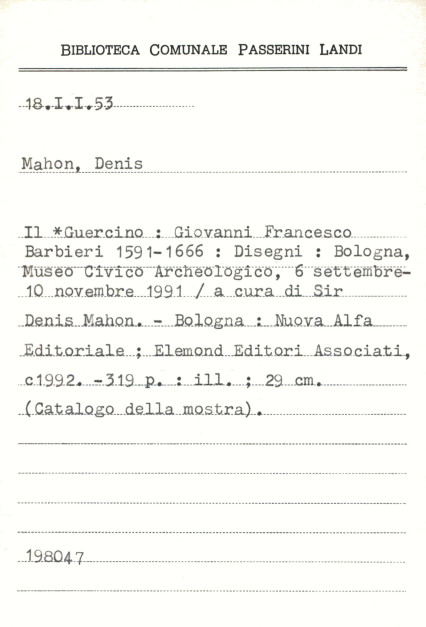 BIBLIOTECA COMUNALE PASSERINI LANDI

18.I.I.53

Mahon, Denis

Il *Guercino : Giovanni Francesco Barbieri 1591-1666 : Disegni : Bologna, Museo Civico Archeologico, 6 settembre-10 novembre 1991 / a cura di Sir Denis Mahon. - Bologna : Nuova Alfa Editoriale ; Elemond Editori Associati, c1992. -319 p. : ill. ; 29 cm. (Catalogo della mostra).

198047